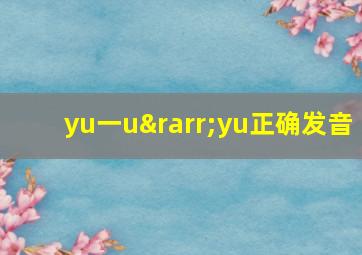 yu一u&rarr;yu正确发音